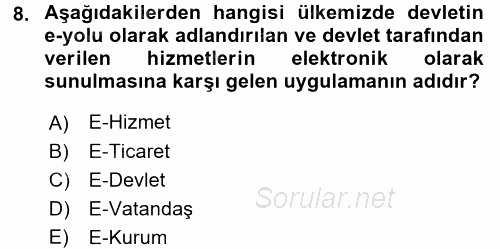 8. Aşağıdakilerden hangisi ülkemizde devletin e-yolu olarak adlandırılan ve devlet tarafından verilen hizmetlerin elektronik olarak sunulmasına karşı gelen uygulamanın adıdır?

A) E-Hizmet
B) E-Ticaret
C) E-Devlet
D) E-Vatandaş
E) E-Kurum

Sorular.net